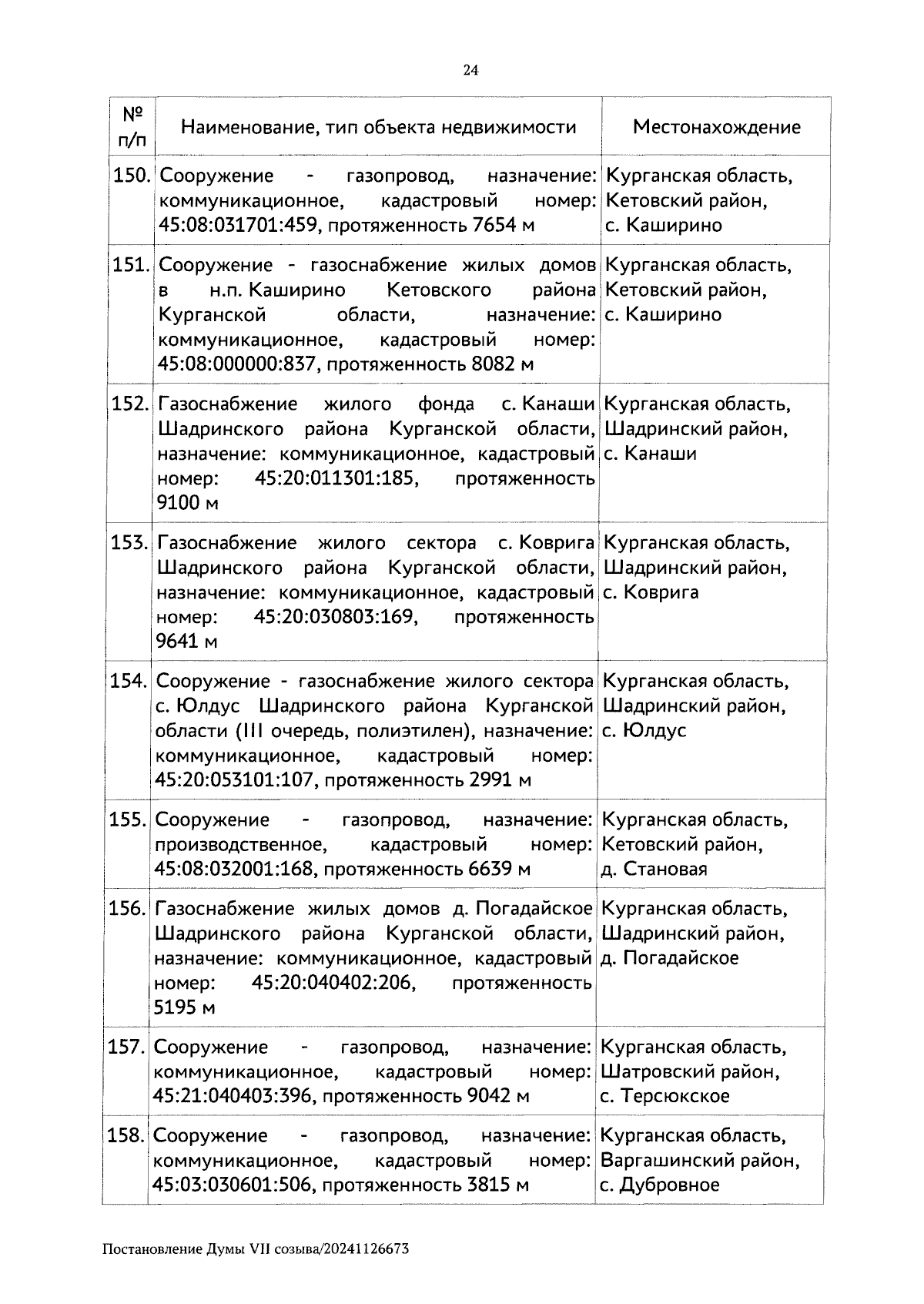 24

| № п/п | Наименование, тип объекта недвижимости | Местонахождение |
|---|---|---|
| 150. | Сооружение - газопровод, назначение: коммуникационное, кадастровый номер: 45:08:031701:459, протяженность 7654 м | Курганская область, Кетовский район, с. Каширино |
| 151. | Сооружение - газоснабжение жилых домов в н.п. Каширино Кетовского района Курганской области, назначение: коммуникационное, кадастровый номер: 45:08:000000:837, протяженность 8082 м | Курганская область, Кетовский район, с. Каширино |
| 152. | Газоснабжение жилого фонда с. Канаши Шадринского района Курганской области, назначение: коммуникационное, кадастровый номер: 45:20:011301:185, протяженность 9100 м | Курганская область, Шадринский район, с. Канаши |
| 153. | Газоснабжение жилого сектора с. Коврига Шадринского района Курганской области, назначение: коммуникационное, кадастровый номер: 45:20:030803:169, протяженность 9641 м | Курганская область, Шадринский район, с. Коврига |
| 154. | Сооружение - газоснабжение жилого сектора с. Юлдус Шадринского района Курганской области (III очередь, полиэтилен), назначение: коммуникационное, кадастровый номер: 45:20:053101:107, протяженность 2991 м | Курганская область, Шадринский район, с. Юлдус |
| 155. | Сооружение - газопровод, назначение: производственное, кадастровый номер: 45:08:032001:168, протяженность 6639 м | Курганская область, Кетовский район, д. Становая |
| 156. | Газоснабжение жилых домов д. Погадайское Шадринского района Курганской области, назначение: коммуникационное, кадастровый номер: 45:20:040402:206, протяженность 5195 м | Курганская область, Шадринский район, д. Погадайское |
| 157. | Сооружение - газопровод, назначение: коммуникационное, кадастровый номер: 45:21:040403:396, протяженность 9042 м | Курганская область, Шатровский район, с. Терсюкское |
| 158. | Сооружение - газопровод, назначение: коммуникационное, кадастровый номер: 45:03:030601:506, протяженность 3815 м | Курганская область, Варгашинский район, с. Дубровное |

Постановление Думы VII созыва/20241126673